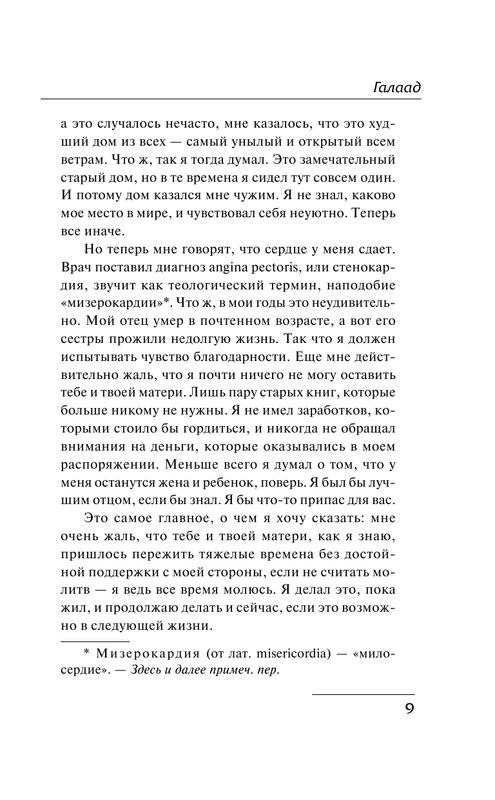 Галаад

а это случалось нечасто, мне казалось, что это худший дом из всех — самый унылый и открытый всем ветрам. Что ж, так я тогда думал. Это замечательный старый дом, но в те времена я сидел тут совсем один. И потому дом казался мне чужим. Я не знал, каково мое место в мире, и чувствовал себя неуютно. Теперь все иначе.

Но теперь мне говорят, что сердце у меня сдает. Врач поставил диагноз angina pectoris, или стенокардия, звучит как теологический термин, наподобие «мизерокардии»*. Что ж, в мои годы это неудивительно. Мой отец умер в почтенном возрасте, а вот его сестры прожили недолгую жизнь. Так что я должен испытывать чувство благодарности. Еще мне действительно жаль, что я почти ничего не могу оставить тебе и твоей матери. Лишь пару старых книг, которые больше никому не нужны. Я не имел заработков, которыми стоило бы гордиться, и никогда не обращал внимания на деньги, которые оказывались в моем распоряжении. Меньше всего я думал о том, что у меня останутся жена и ребенок, поверь. Я был бы лучшим отцом, если бы знал. Я бы что-то припас для вас.

Это самое главное, о чем я хочу сказать: мне очень жаль, что тебе и твоей матери, как я знаю, пришлось пережить тяжелые времена без достойной поддержки с моей стороны, если не считать молитв — я ведь все время молюсь. Я делал это, пока жил, и продолжаю делать и сейчас, если это возможно в следующей жизни.

* Мизерокардия (от лат. misericordia) — «милосердие». — Здесь и далее примеч. пер.

9